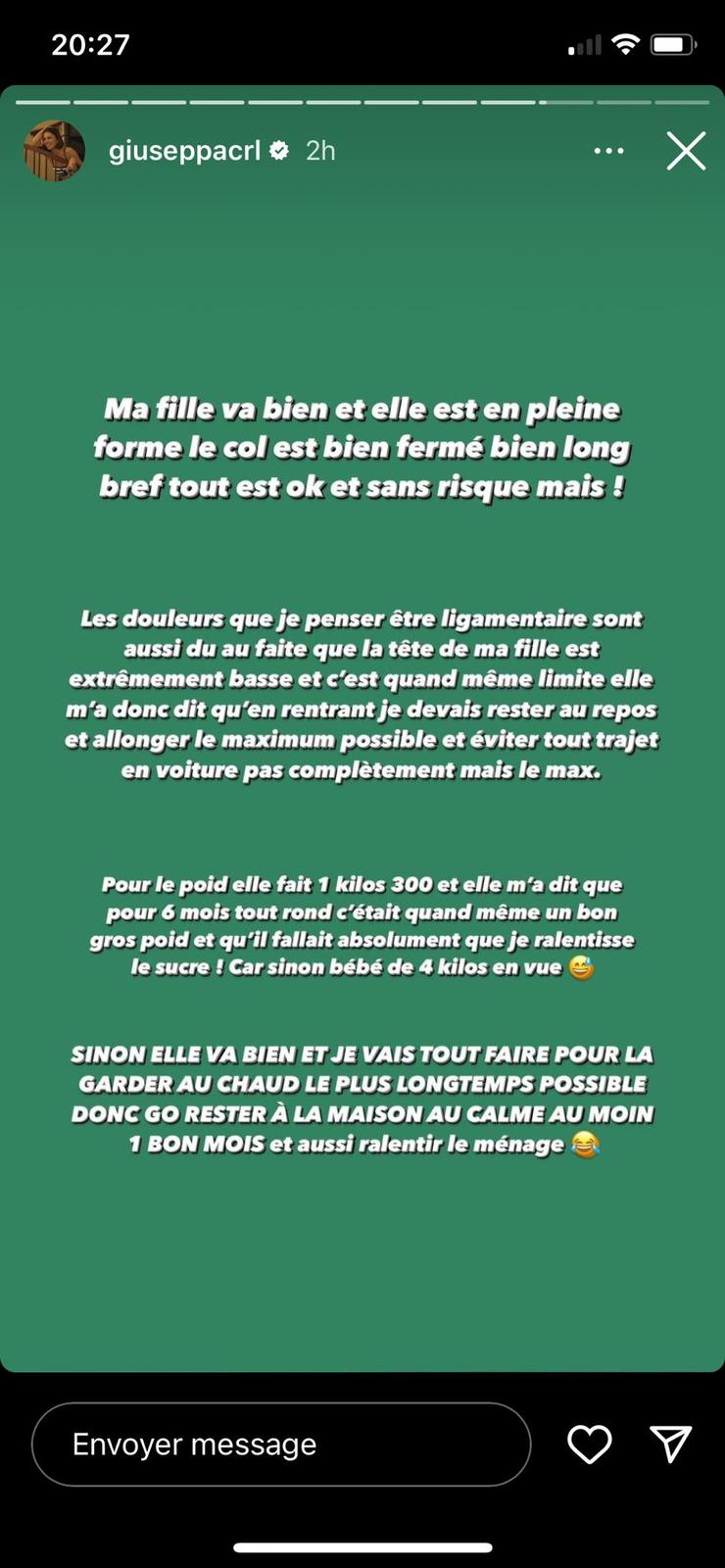 20:27

giuseppacrl 2h

Ma fille va bien et elle est en pleine forme le col est bien fermé bien long bref tout est ok et sans risque mais !

Les douleurs que je penser être ligamentaire sont aussi du au faite que la tête de ma fille est extrêmement basse et c'est quand même limite elle m'a donc dit qu'en rentrant je devais rester au repos et allonger le maximum possible et éviter tout trajet en voiture pas complètement mais le max.

Pour le poid elle fait 1 kilos 300 et elle m'a dit que pour 6 mois tout rond c'était quand même un bon gros poid et qu'il fallait absolument que je ralentisse le sucre ! Car sinon bébé de 4 kilos en vue 😅

SINON ELLE VA BIEN ET JE VAIS TOUT FAIRE POUR LA GARDER AU CHAUD LE PLUS LONGTEMPS POSSIBLE DONC GO RESTER À LA MAISON AU CALME AU MOIN 1 BON MOIS et aussi ralentir le ménage 😂

Envoyer message